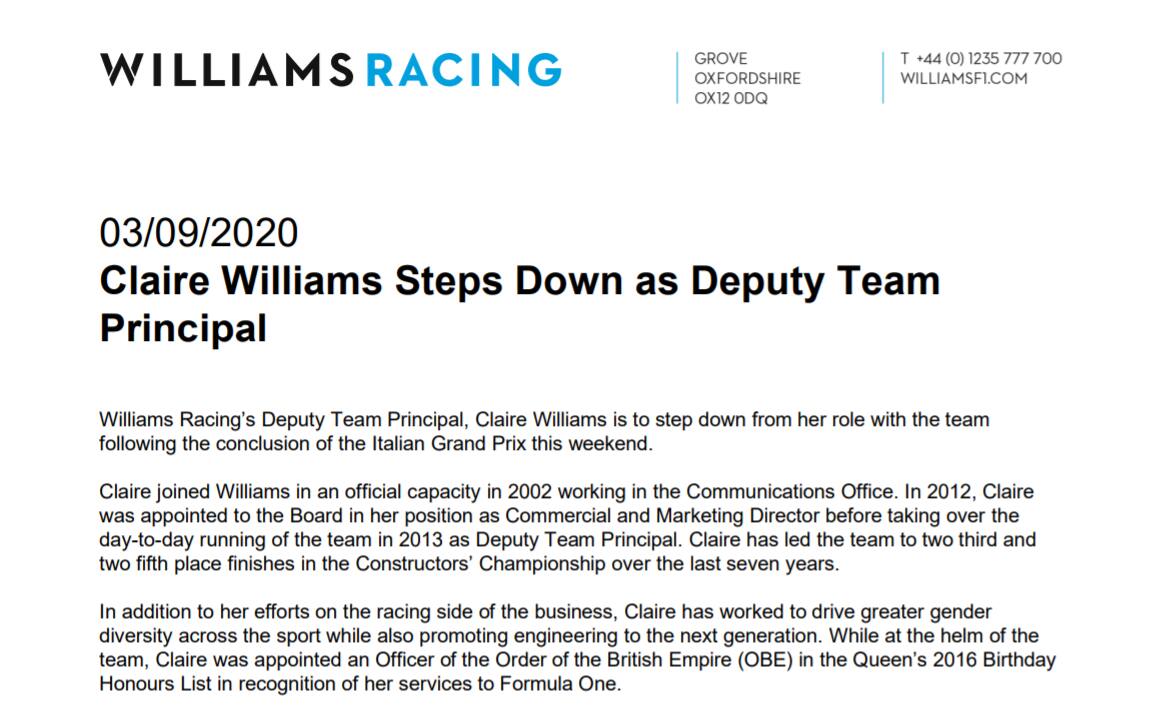 WILLIAMS RACING

GROVE
OXFORDSHIRE
OX12 0DQ

T +44 (0) 1235 777 700
WILLIAMSF1.COM

03/09/2020
Claire Williams Steps Down as Deputy Team Principal

Williams Racing's Deputy Team Principal, Claire Williams is to step down from her role with the team following the conclusion of the Italian Grand Prix this weekend.

Claire joined Williams in an official capacity in 2002 working in the Communications Office. In 2012, Claire was appointed to the Board in her position as Commercial and Marketing Director before taking over the day-to-day running of the team in 2013 as Deputy Team Principal. Claire has led the team to two third and two fifth place finishes in the Constructors' Championship over the last seven years.

In addition to her efforts on the racing side of the business, Claire has worked to drive greater gender diversity across the sport while also promoting engineering to the next generation. While at the helm of the team, Claire was appointed an Officer of the Order of the British Empire (OBE) in the Queen's 2016 Birthday Honours List in recognition of her services to Formula One.